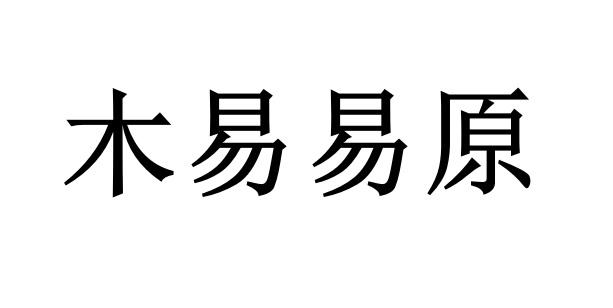 木易易原